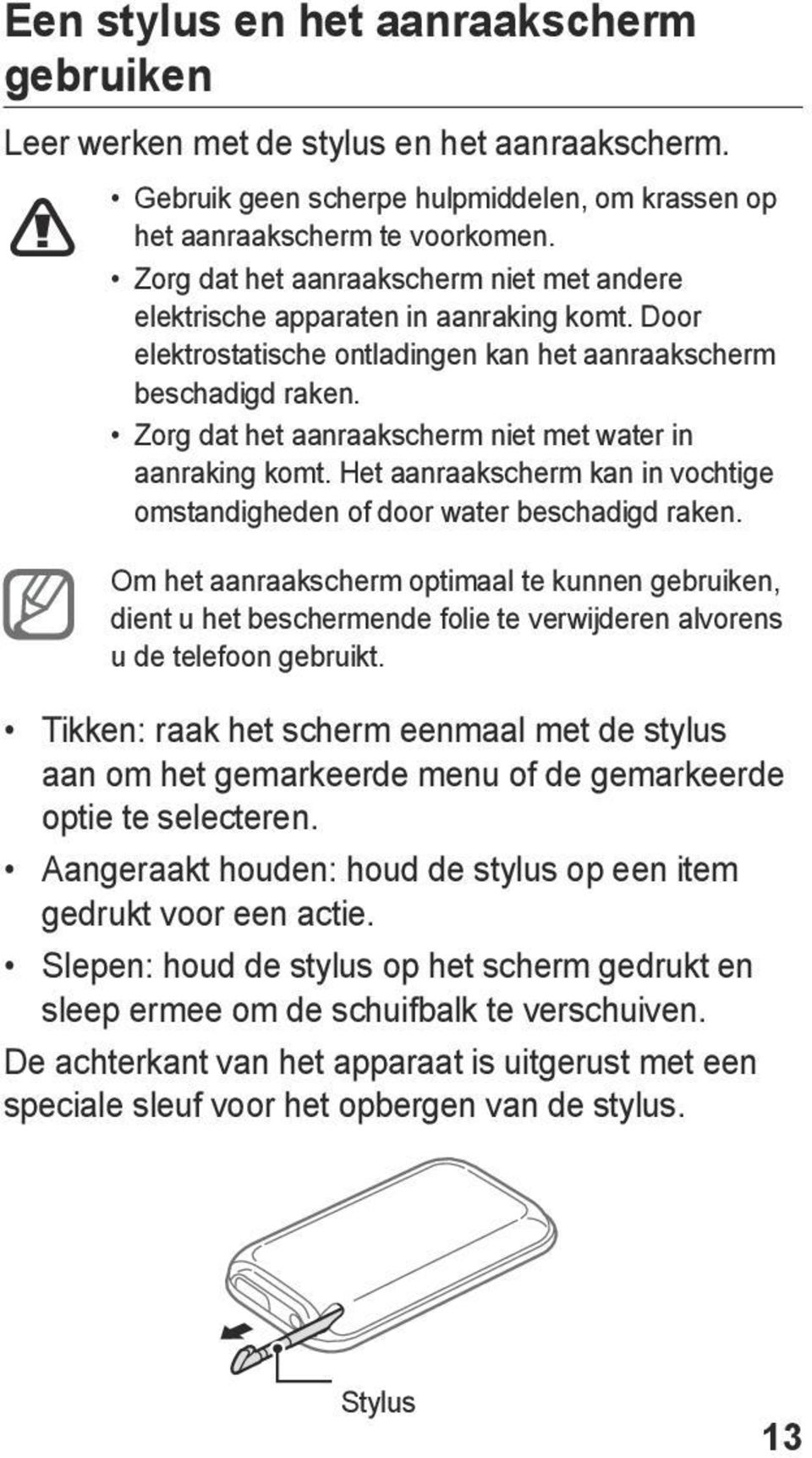 Een stylus en het aanraakscherm gebruiken

Leer werken met de stylus en het aanraakscherm.

• Gebruik geen scherpe hulpmiddelen, om krassen op het aanraakscherm te voorkomen.
• Zorg dat het aanraakscherm niet met andere elektrische apparaten in aanraking komt. Door elektrostatische ontladingen kan het aanraakscherm beschadigd raken.
• Zorg dat het aanraakscherm niet met water in aanraking komt. Het aanraakscherm kan in vochtige omstandigheden of door water beschadigd raken.

Om het aanraakscherm optimaal te kunnen gebruiken, dient u het beschermende folie te verwijderen alvorens u de telefoon gebruikt.

• Tikken: raak het scherm eenmaal met de stylus aan om het gemarkeerde menu of de gemarkeerde optie te selecteren.
• Aangeraakt houden: houd de stylus op een item gedrukt voor een actie.
• Slepen: houd de stylus op het scherm gedrukt en sleep ermee om de schuifbalk te verschuiven.

De achterkant van het apparaat is uitgerust met een speciale sleuf voor het opbergen van de stylus.

Stylus

13